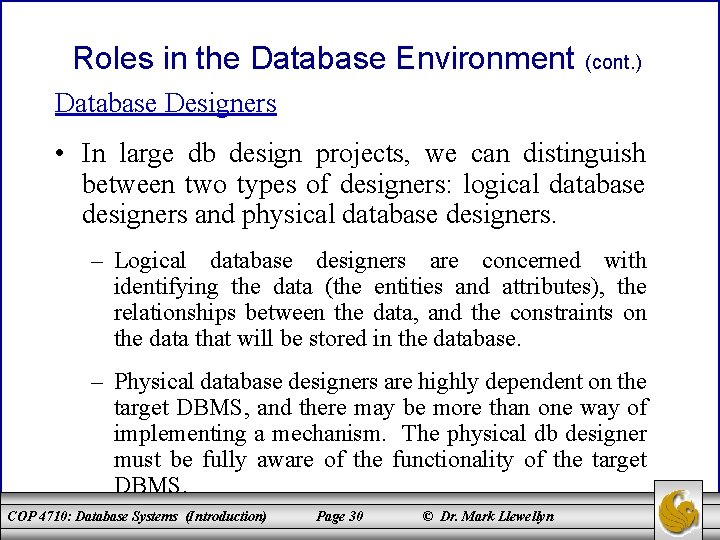 Roles in the Database Environment (cont.)

Database Designers

• In large db design projects, we can distinguish between two types of designers: logical database designers and physical database designers.

– Logical database designers are concerned with identifying the data (the entities and attributes), the relationships between the data, and the constraints on the data that will be stored in the database.

– Physical database designers are highly dependent on the target DBMS, and there may be more than one way of implementing a mechanism. The physical db designer must be fully aware of the functionality of the target DBMS.

COP 4710: Database Systems (Introduction) Page 30 © Dr. Mark Llewellyn